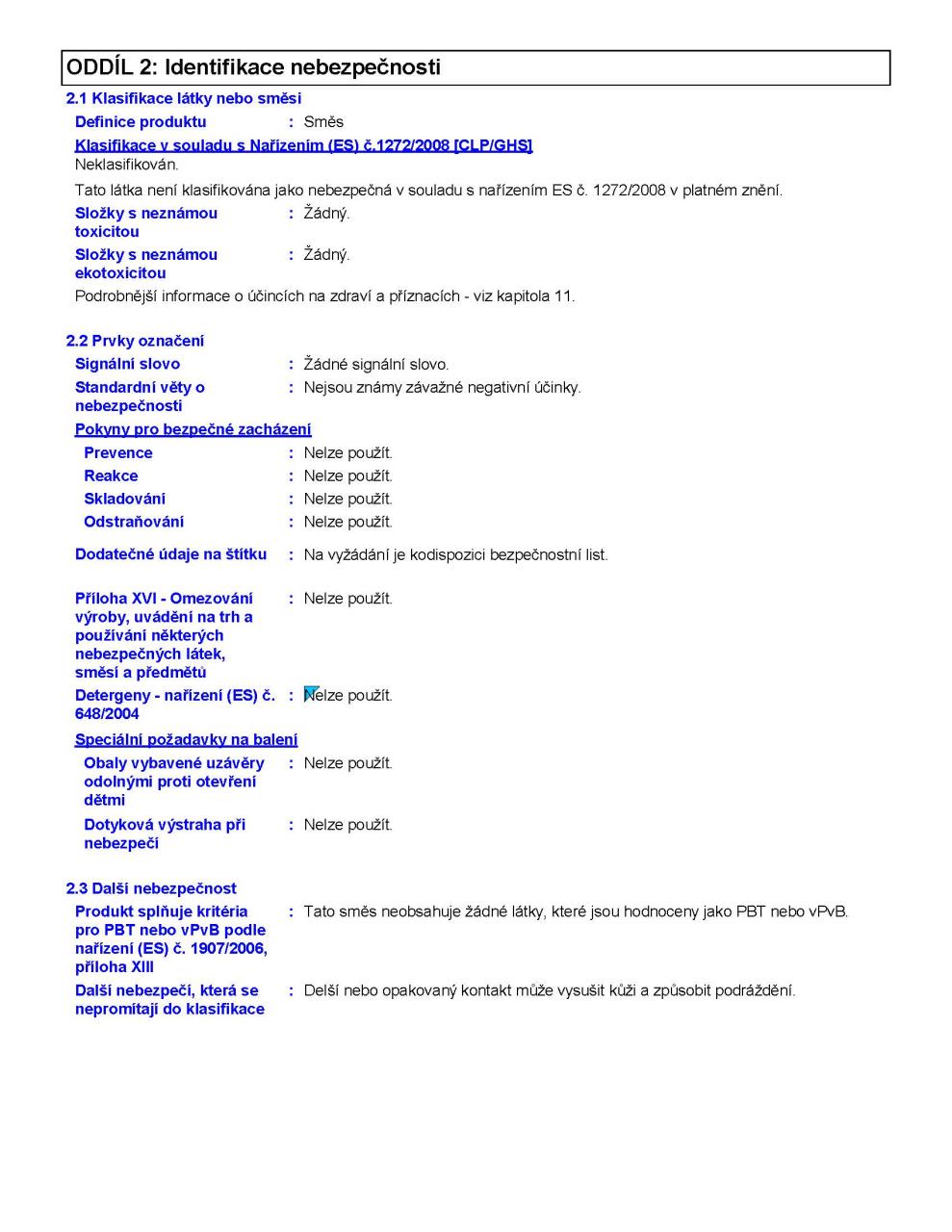 ODDÍL 2: Identifikace nebezpečnosti

2.1 Klasifikace látky nebo směsi

Definice produktu : Směs

Klasifikace v souladu s Nařízením (ES) č.1272/2008 [CLP/GHS]
Neklasifikován.

Tato látka není klasifikována jako nebezpečná v souladu s nařízením ES č. 1272/2008 v platném znění.

Složky s neznámou toxicitou : Žádný.

Složky s neznámou ekotoxicitou : Žádný.

Podrobnější informace o účincích na zdraví a příznacích - viz kapitola 11.

2.2 Prvky označení

Signální slovo : Žádné signální slovo.

Standardní věty o nebezpečnosti : Nejsou známy závažné negativní účinky.

Pokyny pro bezpečné zacházení

Prevence : Nelze použít.

Reakce : Nelze použít.

Skladování : Nelze použít.

Odstraňování : Nelze použít.

Dodatečné údaje na štítku : Na vyžádání je kodispozici bezpečnostní list.

Příloha XVI - Omezování výroby, uvádění na trh a používání některých nebezpečných látek, směsí a předmětů : Nelze použít.

Detergeny - nařízení (ES) č. 648/2004 : Nelze použít.

Speciální požadavky na balení

Obaly vybavené uzávěry odolnými proti otevření dětmi : Nelze použít.

Dotyková výstraha při nebezpečí : Nelze použít.

2.3 Další nebezpečnost

Produkt splňuje kritéria pro PBT nebo vPvB podle nařízení (ES) č. 1907/2006, příloha XIII : Tato směs neobsahuje žádné látky, které jsou hodnoceny jako PBT nebo vPvB.

Další nebezpečí, která se nepromítají do klasifikace : Delší nebo opakovaný kontakt může vysušit kůži a způsobit podráždění.